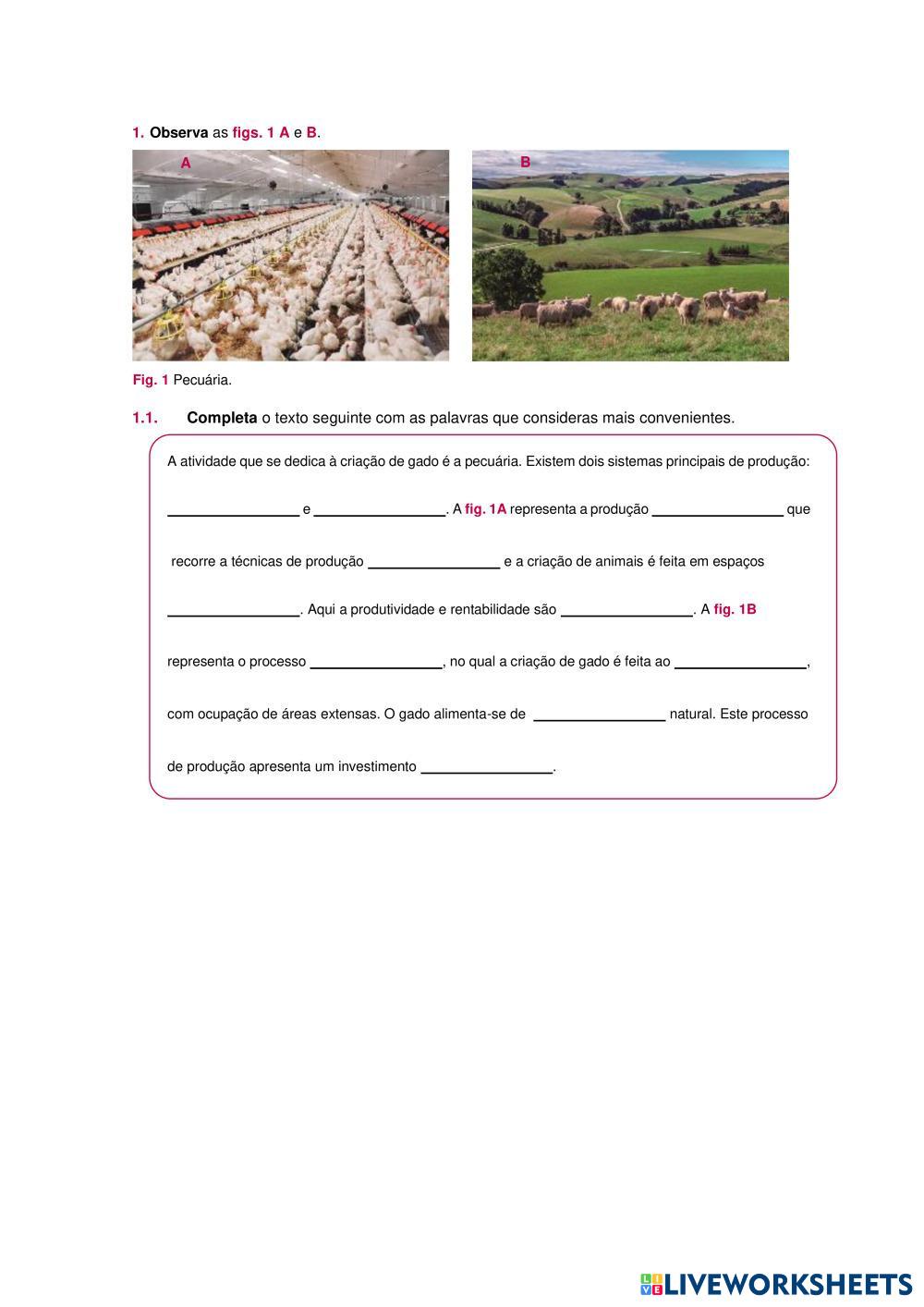 1. Observa as figs. 1 A e B.

A

B

Fig. 1 Pecuária.

1.1. Completa o texto seguinte com as palavras que consideras mais convenientes.

A atividade que se dedica à criação de gado é a pecuária. Existem dois sistemas principais de produção: ________________ e ________________. A fig. 1A representa a produção ________________ que recorre a técnicas de produção ________________ e a criação de animais é feita em espaços ________________. Aqui a produtividade e rentabilidade são ________________. A fig. 1B representa o processo ________________, no qual a criação de gado é feita ao ________________, com ocupação de áreas extensas. O gado alimenta-se de ________________ natural. Este processo de produção apresenta um investimento ________________.

LIVEWORKSHEETS